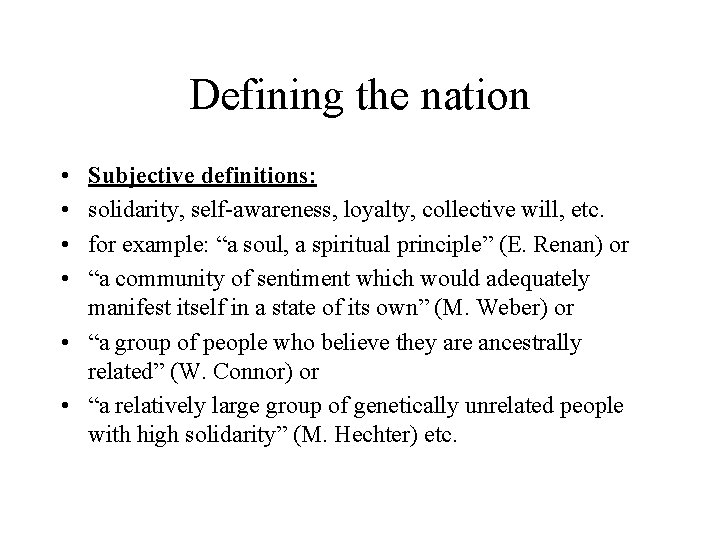 Defining the nation

• Subjective definitions:
• solidarity, self-awareness, loyalty, collective will, etc.
• for example: “a soul, a spiritual principle” (E. Renan) or
• “a community of sentiment which would adequately manifest itself in a state of its own” (M. Weber) or
• “a group of people who believe they are ancestrally related” (W. Connor) or
• “a relatively large group of genetically unrelated people with high solidarity” (M. Hechter) etc.